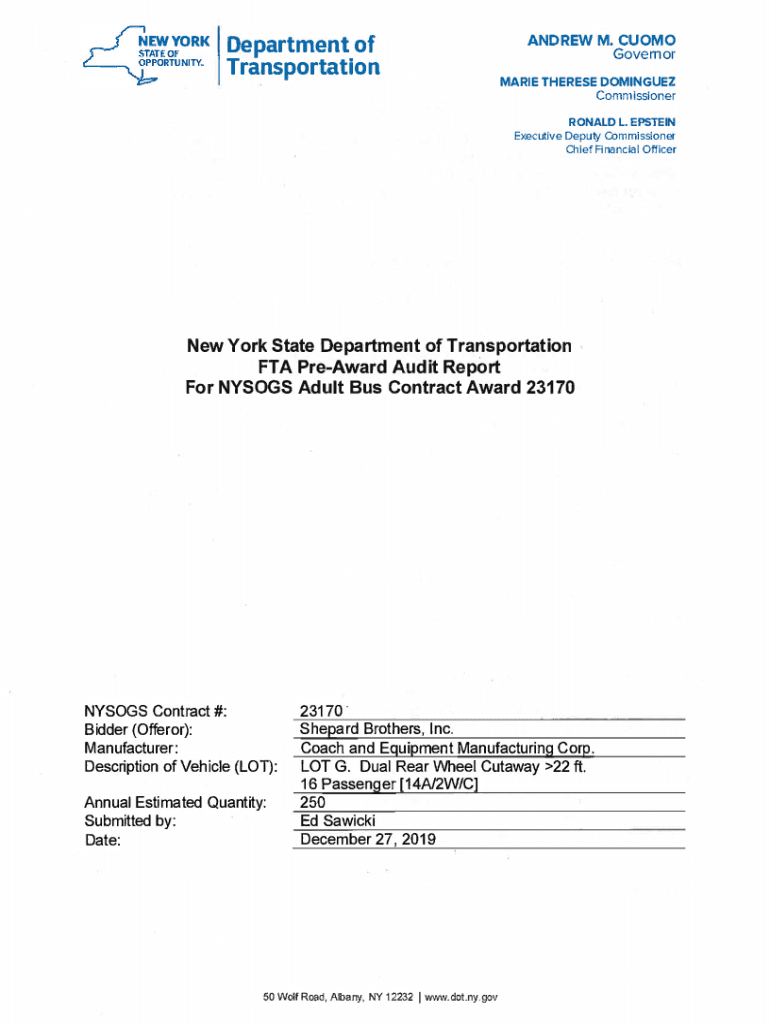 NEW YORK STATE OF OPPORTUNITY. Department of Transportation

ANDREW M. CUOMO
Governor

MARIE THERESE DOMINGUEZ
Commissioner

RONALD L. EPSTEIN
Executive Deputy Commissioner
Chief Financial Officer

New York State Department of Transportation
FTA Pre-Award Audit Report
For NYSOGS Adult Bus Contract Award 23170

| | |
|---|---|
| NYSOGS Contract #: | 23170 |
| Bidder (Offeror): | Shepard Brothers, Inc. |
| Manufacturer: | Coach and Equipment Manufacturing Corp. |
| Description of Vehicle (LOT): | LOT G. Dual Rear Wheel Cutaway >22 ft. 16 Passenger [14A/2W/C] |
| Annual Estimated Quantity: | 250 |
| Submitted by: | Ed Sawicki |
| Date: | December 27, 2019 |

50 Wolf Road, Albany, NY 12232 | www.dot.ny.gov